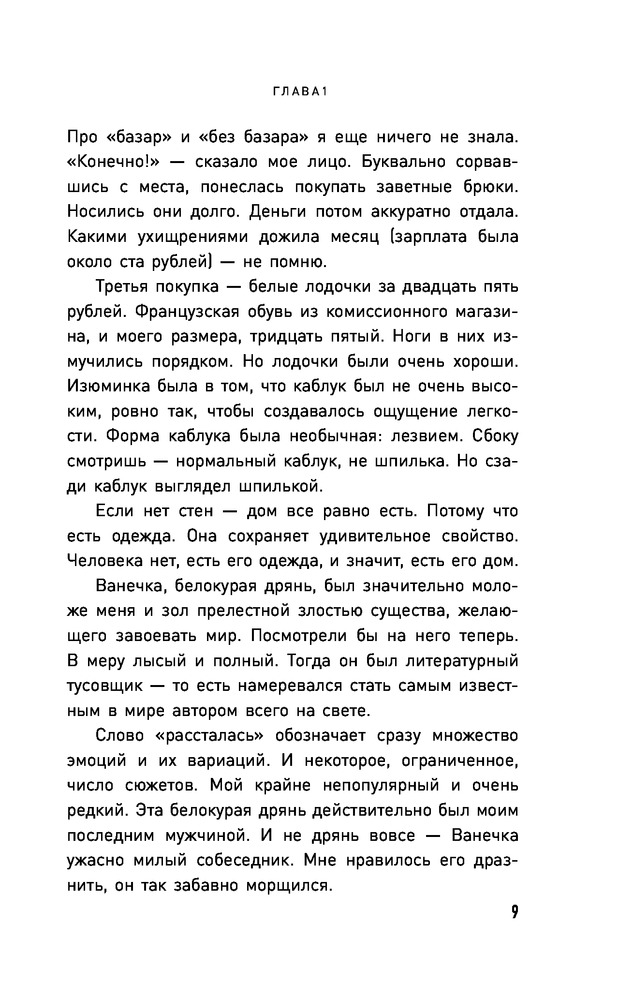 ГЛАВА 1

Про «базар» и «без базара» я еще ничего не знала. «Конечно!» — сказало мое лицо. Буквально сорвавшись с места, понеслась покупать заветные брюки. Носились они долго. Деньги потом аккуратно отдала. Какими ухищрениями дожила месяц (зарплата была около ста рублей) — не помню.

Третья покупка — белые лодочки за двадцать пять рублей. Французская обувь из комиссионного магазина, и моего размера, тридцать пятый. Ноги в них измучились порядком. Но лодочки были очень хороши. Изюминка была в том, что каблук был не очень высоким, ровно так, чтобы создавалось ощущение легкости. Форма каблука была необычная: лезвием. Сбоку смотришь — нормальный каблук, не шпилька. Но сзади каблук выглядел шпилькой.

Если нет стен — дом все равно есть. Потому что есть одежда. Она сохраняет удивительное свойство. Человека нет, есть его одежда, и значит, есть его дом.

Ванечка, белокурая дрянь, был значительно моложе меня и зол прелестной злостью существа, желающего завоевать мир. Посмотрели бы на него теперь. В меру лысый и полный. Тогда он был литературный тусовщик — то есть намеревался стать самым известным в мире автором всего на свете.

Слово «рассталась» обозначает сразу множество эмоций и их вариаций. И некоторое, ограниченное, число сюжетов. Мой крайне непопулярный и очень редкий. Эта белокурая дрянь действительно был моим последним мужчиной. И не дрянь вовсе — Ванечка ужасно милый собеседник. Мне нравилось его дразнить, он так забавно морщился.

9